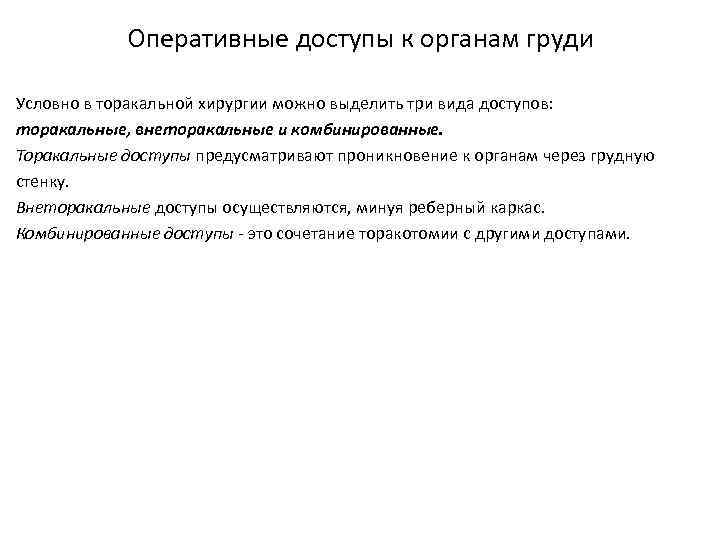 Оперативные доступы к органам груди

Условно в торакальной хирургии можно выделить три вида доступов: торакальные, внеторакальные и комбинированные.
Торакальные доступы предусматривают проникновение к органам через грудную стенку.
Внеторакальные доступы осуществляются, минуя реберный каркас.
Комбинированные доступы - это сочетание торакотомии с другими доступами.